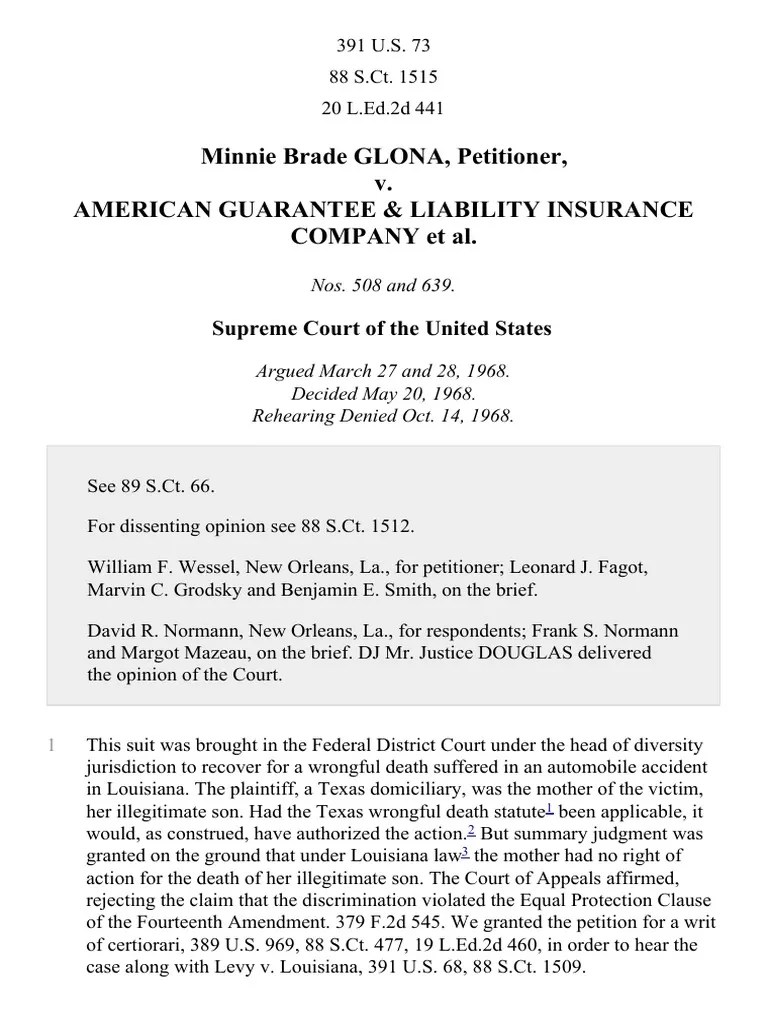 391 U.S. 73
88 S.Ct. 1515
20 L.Ed.2d 441

Minnie Brade GLONA, Petitioner,
v.
AMERICAN GUARANTEE & LIABILITY INSURANCE COMPANY et al.

Nos. 508 and 639.

Supreme Court of the United States

Argued March 27 and 28, 1968.
Decided May 20, 1968.
Rehearing Denied Oct. 14, 1968.

See 89 S.Ct. 66.

For dissenting opinion see 88 S.Ct. 1512.

William F. Wessel, New Orleans, La., for petitioner; Leonard J. Fagot, Marvin C. Grodsky and Benjamin E. Smith, on the brief.

David R. Normann, New Orleans, La., for respondents; Frank S. Normann and Margot Mazeau, on the brief. DJ Mr. Justice DOUGLAS delivered the opinion of the Court.

1 This suit was brought in the Federal District Court under the head of diversity jurisdiction to recover for a wrongful death suffered in an automobile accident in Louisiana. The plaintiff, a Texas domiciliary, was the mother of the victim, her illegitimate son. Had the Texas wrongful death statute$^1$ been applicable, it would, as construed, have authorized the action.$^2$ But summary judgment was granted on the ground that under Louisiana law$^3$ the mother had no right of action for the death of her illegitimate son. The Court of Appeals affirmed, rejecting the claim that the discrimination violated the Equal Protection Clause of the Fourteenth Amendment. 379 F.2d 545. We granted the petition for a writ of certiorari, 389 U.S. 969, 88 S.Ct. 477, 19 L.Ed.2d 460, in order to hear the case along with Levy v. Louisiana, 391 U.S. 68, 88 S.Ct. 1509.